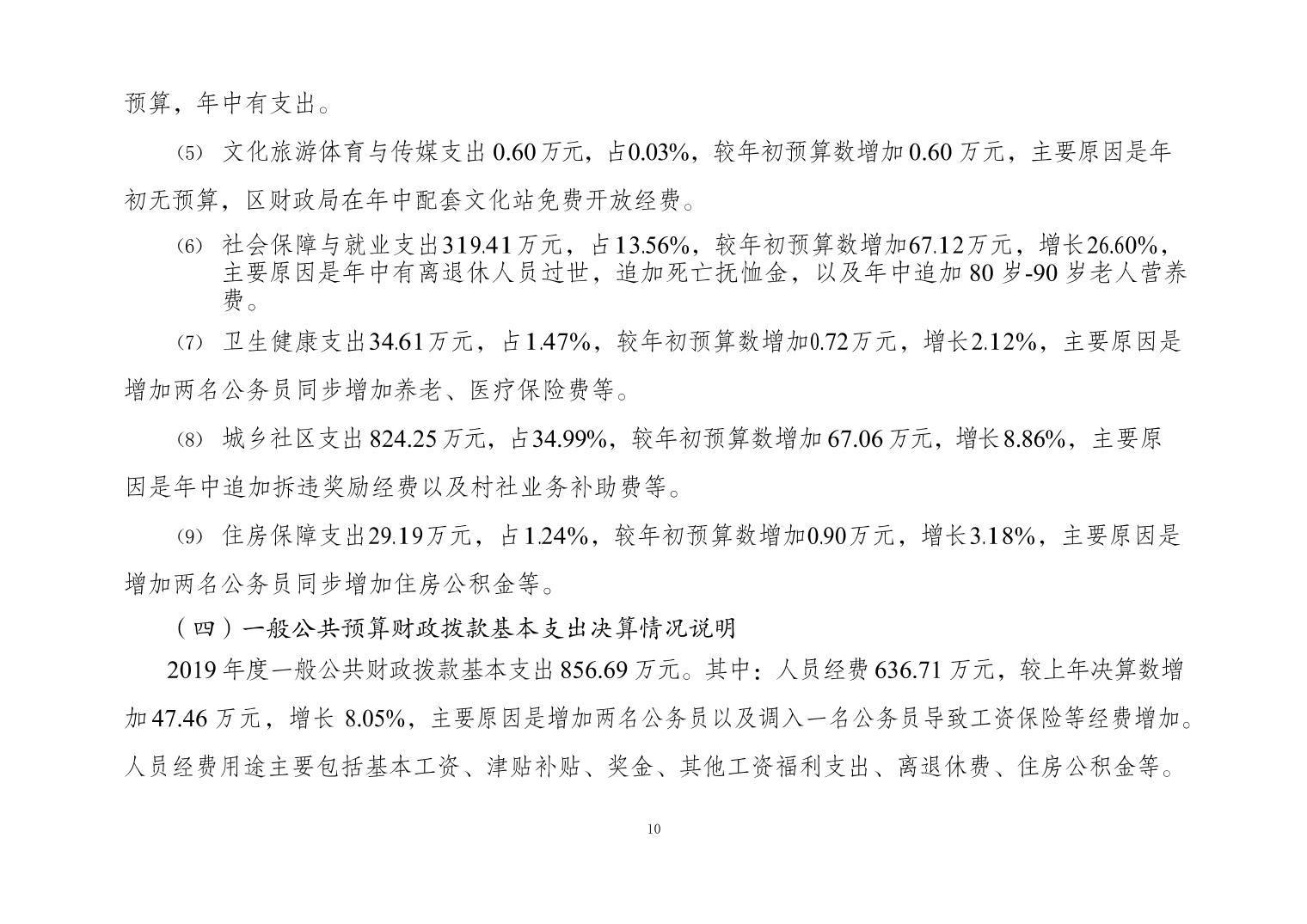 预算，年中有支出。

⑸ 文化旅游体育与传媒支出 0.60 万元，占0.03%，较年初预算数增加 0.60 万元，主要原因是年初无预算，区财政局在年中配套文化站免费开放经费。

⑹ 社会保障与就业支出319.41万元，占13.56%，较年初预算数增加67.12万元，增长26.60%，主要原因是年中有离退休人员过世，追加死亡抚恤金，以及年中追加 80 岁-90 岁老人营养费。

⑺ 卫生健康支出34.61万元，占1.47%，较年初预算数增加0.72万元，增长2.12%，主要原因是增加两名公务员同步增加养老、医疗保险费等。

⑻ 城乡社区支出 824.25 万元，占34.99%，较年初预算数增加 67.06 万元，增长8.86%，主要原因是年中追加拆违奖励经费以及村社业务补助费等。

⑼ 住房保障支出29.19万元，占1.24%，较年初预算数增加0.90万元，增长3.18%，主要原因是增加两名公务员同步增加住房公积金等。

（四）一般公共预算财政拨款基本支出决算情况说明

2019 年度一般公共财政拨款基本支出 856.69 万元。其中：人员经费 636.71 万元，较上年决算数增加 47.46 万元，增长 8.05%，主要原因是增加两名公务员以及调入一名公务员导致工资保险等经费增加。人员经费用途主要包括基本工资、津贴补贴、奖金、其他工资福利支出、离退休费、住房公积金等。

10